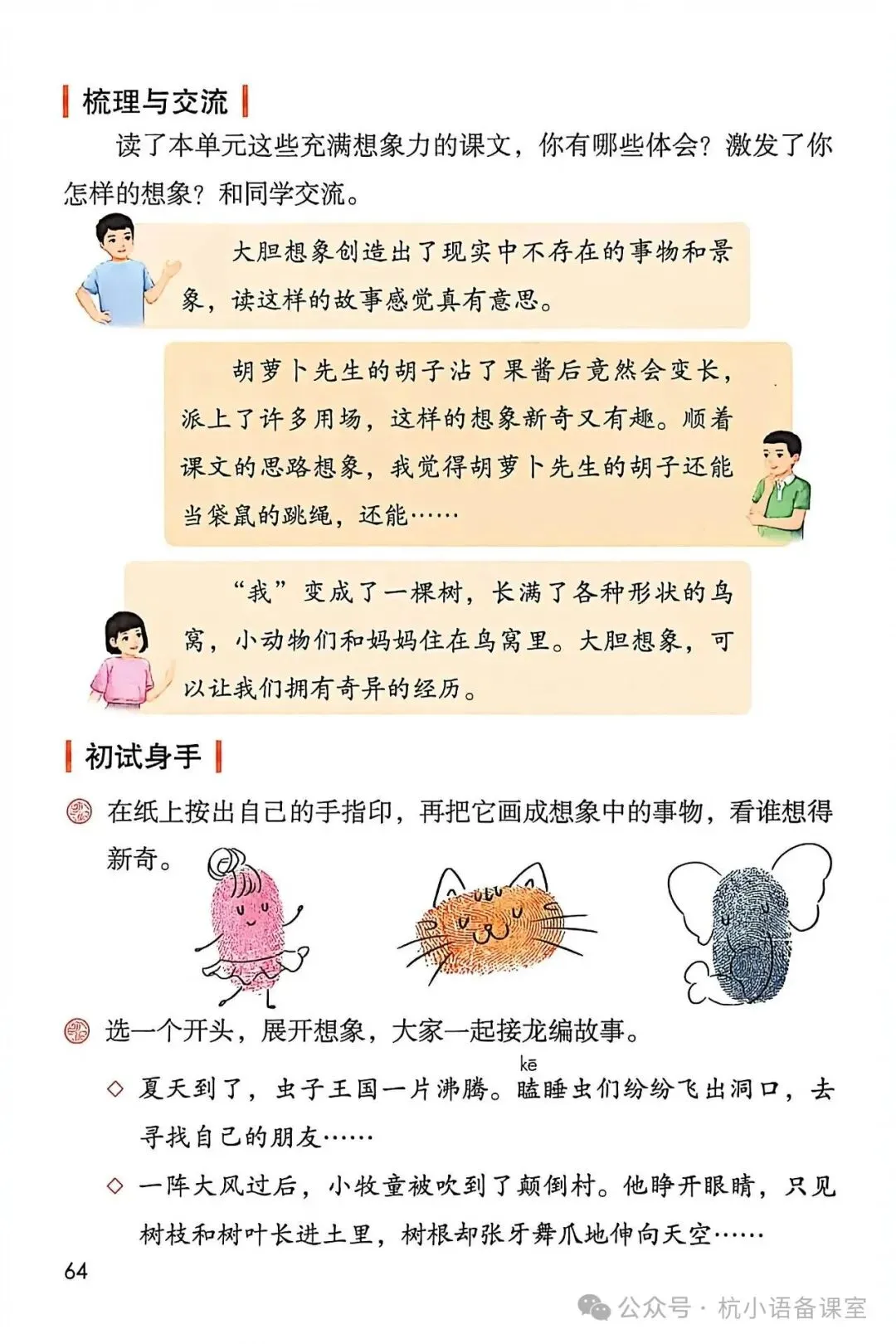 梳理与交流

读了本单元这些充满想象力的课文，你有哪些体会？激发了你怎样的想象？和同学交流。

大胆想象创造出了现实中不存在的事物和景象，读这样的故事感觉真有意思。

胡萝卜先生的胡子沾了果酱后竟然会变长，派上了许多用场，这样的想象新奇又有趣。顺着课文的思路想象，我觉得胡萝卜先生的胡子还能当袋鼠的跳绳，还能……

“我”变成了一棵树，长满了各种形状的鸟窝，小动物们和妈妈住在鸟窝里。大胆想象，可以让我们拥有奇异的经历。

初试身手

在纸上按出自己的手指印，再把它画成想象中的事物，看谁想得新奇。

选一个开头，展开想象，大家一起接龙编故事。

◇ 夏天到了，虫子王国一片沸腾。瞌（kē）睡虫们纷纷飞出洞口，去寻找自己的朋友……

◇ 一阵大风过后，小牧童被吹到了颠倒村。他睁开眼睛，只见树枝和树叶长进土里，树根却张牙舞爪地伸向天空……

64

公众号 · 杭小语备课室